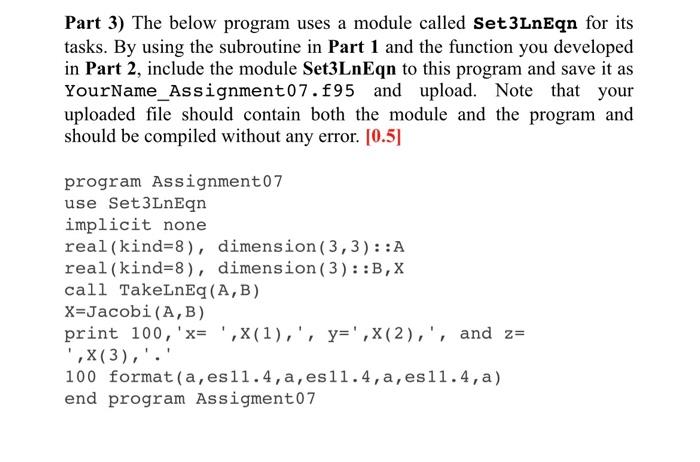 Part 3) The below program uses a module called Set3LnEqn for its tasks. By using the subroutine in Part 1 and the function you developed in Part 2, include the module Set3LnEqn to this program and save it as YourName_Assignment07.f95 and upload. Note that your uploaded file should contain both the module and the program and should be compiled without any error. [0.5]

program Assignment07
use Set3LnEqn
implicit none
real(kind=8), dimension(3,3)::A
real(kind=8), dimension(3)::B,X
call TakeLnEq(A,B)
X=Jacobi(A,B)
print 100,'x= ',X(1),', y=',X(2),', and z= ',X(3),'.'
100 format(a,es11.4,a,es11.4,a,es11.4,a)
end program Assigment07